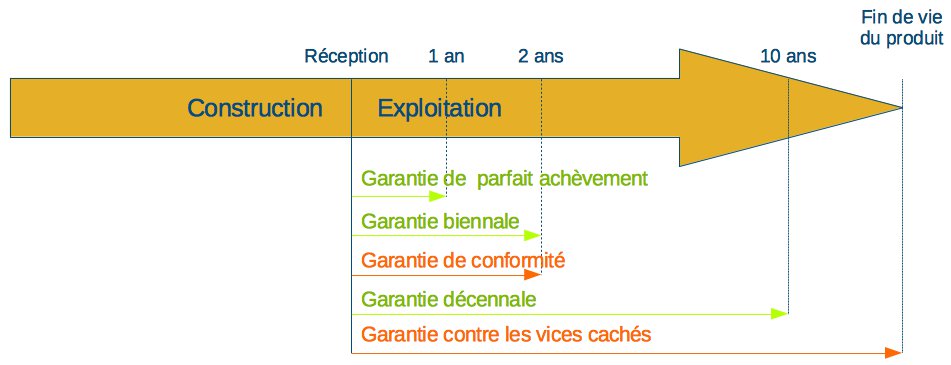 Fin de vie du produit

Réception 1 an 2 ans 10 ans

Construction Exploitation

Garantie de parfait achèvement

Garantie biennale

Garantie de conformité

Garantie décennale

Garantie contre les vices cachés